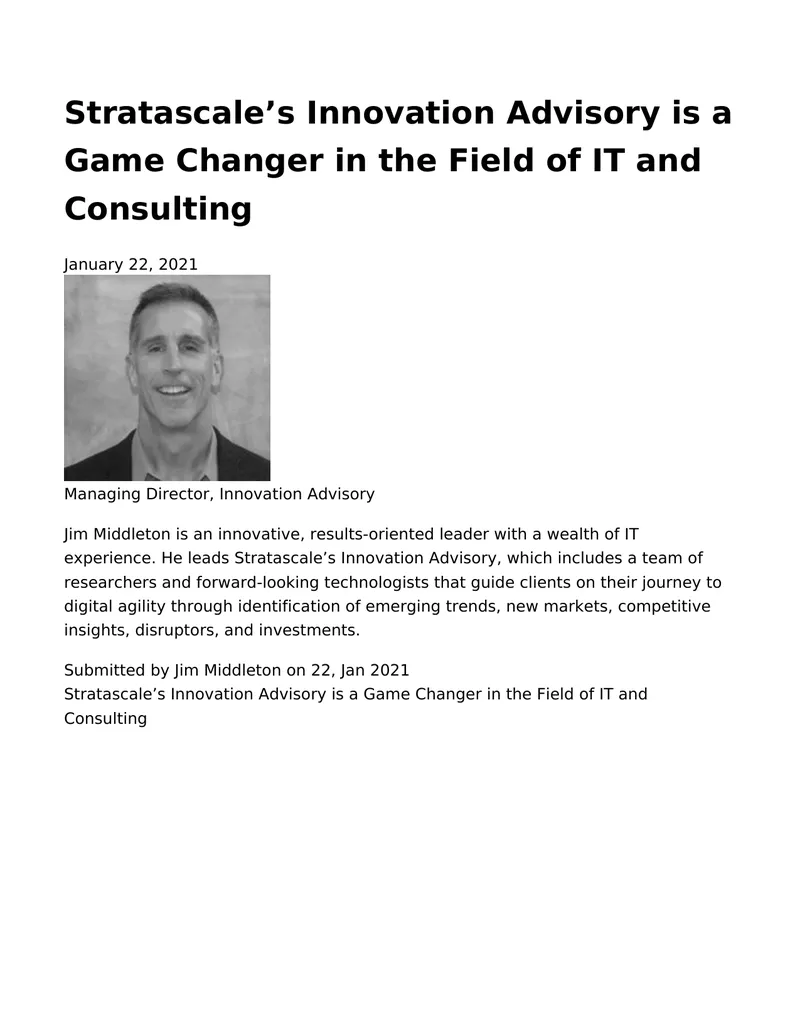 Stratascale's Innovation Advisory is a Game Changer in the Field of IT and Consulting

January 22, 2021

Managing Director, Innovation Advisory

Jim Middleton is an innovative, results-oriented leader with a wealth of IT experience. He leads Stratascale's Innovation Advisory, which includes a team of researchers and forward-looking technologists that guide clients on their journey to digital agility through identification of emerging trends, new markets, competitive insights, disruptors, and investments.

Submitted by Jim Middleton on 22, Jan 2021
Stratascale's Innovation Advisory is a Game Changer in the Field of IT and Consulting